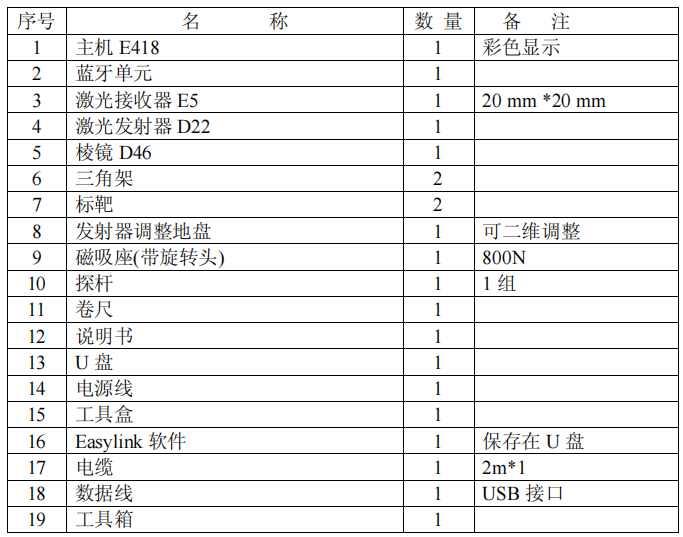 | 序号 | 名　　称 | 数 量 | 备　注 |
|---|---|---|---|
| 1 | 主机 E418 | 1 | 彩色显示 |
| 2 | 蓝牙单元 | 1 | |
| 3 | 激光接收器 E5 | 1 | 20 mm *20 mm |
| 4 | 激光发射器 D22 | 1 | |
| 5 | 棱镜 D46 | 1 | |
| 6 | 三角架 | 2 | |
| 7 | 标靶 | 2 | |
| 8 | 发射器调整地盘 | 1 | 可二维调整 |
| 9 | 磁吸座(带旋转头) | 1 | 800N |
| 10 | 探杆 | 1 | 1 组 |
| 11 | 卷尺 | 1 | |
| 12 | 说明书 | 1 | |
| 13 | U 盘 | 1 | |
| 14 | 电源线 | 1 | |
| 15 | 工具盒 | 1 | |
| 16 | Easylink 软件 | 1 | 保存在 U 盘 |
| 17 | 电缆 | 1 | 2m*1 |
| 18 | 数据线 | 1 | USB 接口 |
| 19 | 工具箱 | 1 | |